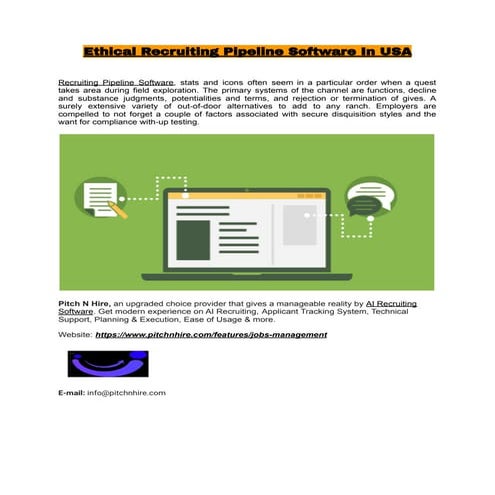 Ethical Recruiting Pipeline Software In USA

Recruiting Pipeline Software, stats and icons often seem in a particular order when a quest takes area during field exploration. The primary systems of the channel are functions, decline and substance judgments, potentialities and terms, and rejection or termination of gives. A surely extensive variety of out-of-door alternatives to add to any ranch. Employers are compelled to not forget a couple of factors associated with secure disquisition styles and the want for compliance with-up testing.

Pitch N Hire, an upgraded choice provider that gives a manageable reality by AI Recruiting Software. Get modern experience on AI Recruiting, Applicant Tracking System, Technical Support, Planning & Execution, Ease of Usage & more.

Website: https://www.pitchnhire.com/features/jobs-management

E-mail: info@pitchnhire.com